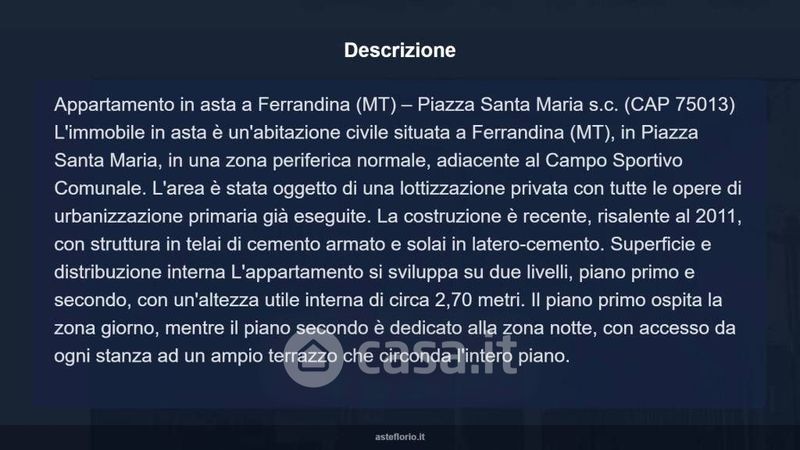 Descrizione

Appartamento in asta a Ferrandina (MT) – Piazza Santa Maria s.c. (CAP 75013) L'immobile in asta è un'abitazione civile situata a Ferrandina (MT), in Piazza Santa Maria, in una zona periferica normale, adiacente al Campo Sportivo Comunale. L'area è stata oggetto di una lottizzazione privata con tutte le opere di urbanizzazione primaria già eseguite. La costruzione è recente, risalente al 2011, con struttura in telai di cemento armato e solai in latero-cemento. Superficie e distribuzione interna L'appartamento si sviluppa su due livelli, piano primo e secondo, con un'altezza utile interna di circa 2,70 metri. Il piano primo ospita la zona giorno, mentre il piano secondo è dedicato alla zona notte, con accesso da ogni stanza ad un ampio terrazzo che circonda l'intero piano.

asteflorio.it

casa.it